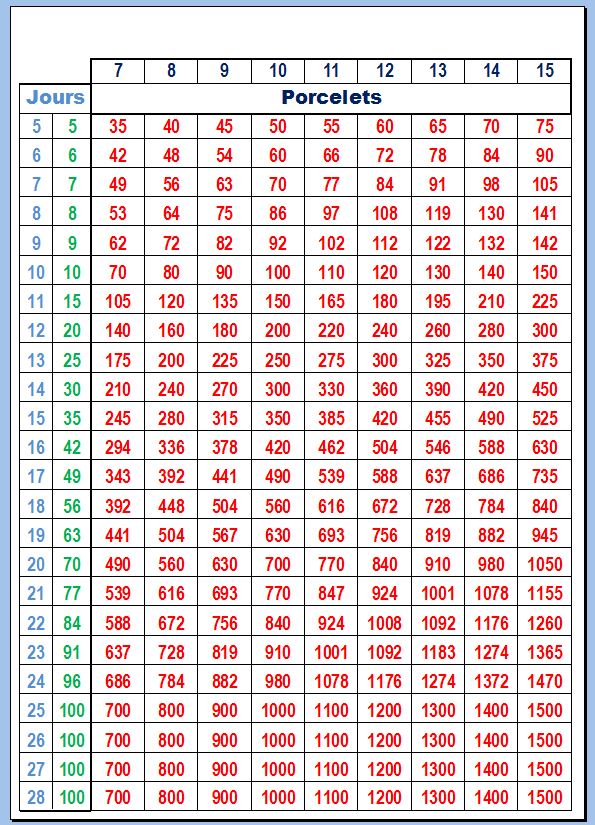 | | | 7 | 8 | 9 | 10 | 11 | 12 | 13 | 14 | 15 |
|---|---|---|---|---|---|---|---|---|---|---|
| Jours | | Porcelets | | | | | | | | |
| 5 | 5 | 35 | 40 | 45 | 50 | 55 | 60 | 65 | 70 | 75 |
| 6 | 6 | 42 | 48 | 54 | 60 | 66 | 72 | 78 | 84 | 90 |
| 7 | 7 | 49 | 56 | 63 | 70 | 77 | 84 | 91 | 98 | 105 |
| 8 | 8 | 53 | 64 | 75 | 86 | 97 | 108 | 119 | 130 | 141 |
| 9 | 9 | 62 | 72 | 82 | 92 | 102 | 112 | 122 | 132 | 142 |
| 10 | 10 | 70 | 80 | 90 | 100 | 110 | 120 | 130 | 140 | 150 |
| 11 | 15 | 105 | 120 | 135 | 150 | 165 | 180 | 195 | 210 | 225 |
| 12 | 20 | 140 | 160 | 180 | 200 | 220 | 240 | 260 | 280 | 300 |
| 13 | 25 | 175 | 200 | 225 | 250 | 275 | 300 | 325 | 350 | 375 |
| 14 | 30 | 210 | 240 | 270 | 300 | 330 | 360 | 390 | 420 | 450 |
| 15 | 35 | 245 | 280 | 315 | 350 | 385 | 420 | 455 | 490 | 525 |
| 16 | 42 | 294 | 336 | 378 | 420 | 462 | 504 | 546 | 588 | 630 |
| 17 | 49 | 343 | 392 | 441 | 490 | 539 | 588 | 637 | 686 | 735 |
| 18 | 56 | 392 | 448 | 504 | 560 | 616 | 672 | 728 | 784 | 840 |
| 19 | 63 | 441 | 504 | 567 | 630 | 693 | 756 | 819 | 882 | 945 |
| 20 | 70 | 490 | 560 | 630 | 700 | 770 | 840 | 910 | 980 | 1050 |
| 21 | 77 | 539 | 616 | 693 | 770 | 847 | 924 | 1001 | 1078 | 1155 |
| 22 | 84 | 588 | 672 | 756 | 840 | 924 | 1008 | 1092 | 1176 | 1260 |
| 23 | 91 | 637 | 728 | 819 | 910 | 1001 | 1092 | 1183 | 1274 | 1365 |
| 24 | 96 | 686 | 784 | 882 | 980 | 1078 | 1176 | 1274 | 1372 | 1470 |
| 25 | 100 | 700 | 800 | 900 | 1000 | 1100 | 1200 | 1300 | 1400 | 1500 |
| 26 | 100 | 700 | 800 | 900 | 1000 | 1100 | 1200 | 1300 | 1400 | 1500 |
| 27 | 100 | 700 | 800 | 900 | 1000 | 1100 | 1200 | 1300 | 1400 | 1500 |
| 28 | 100 | 700 | 800 | 900 | 1000 | 1100 | 1200 | 1300 | 1400 | 1500 |